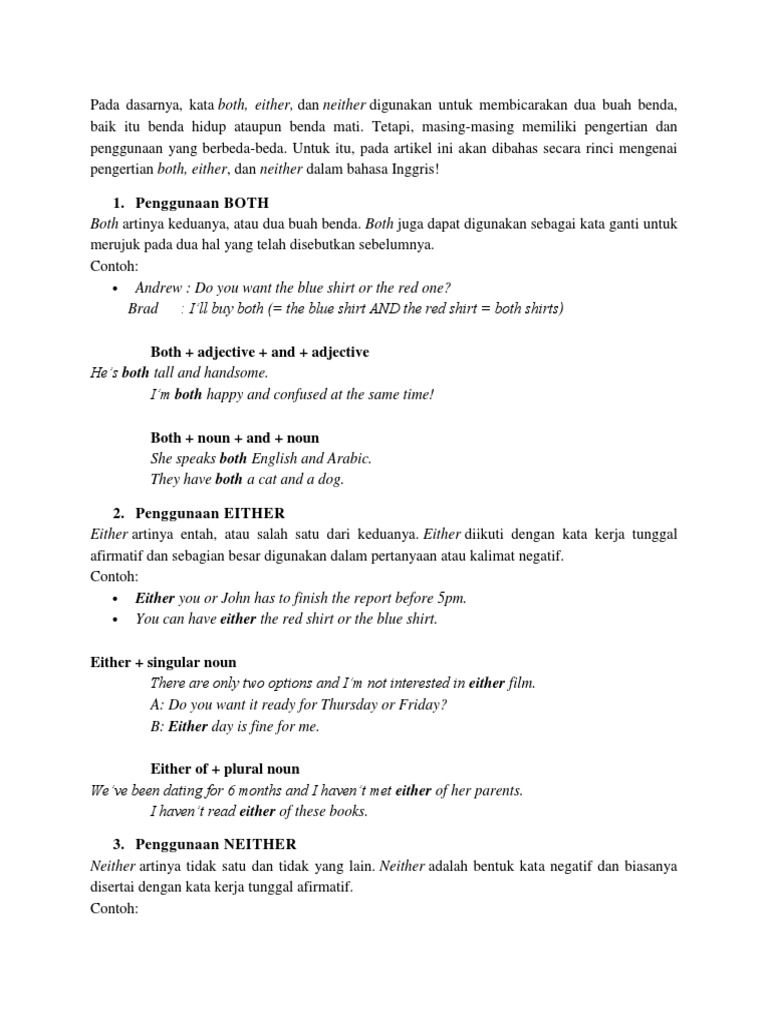 Pada dasarnya, kata both, either, dan neither digunakan untuk membicarakan dua buah benda, baik itu benda hidup ataupun benda mati. Tetapi, masing-masing memiliki pengertian dan penggunaan yang berbeda-beda. Untuk itu, pada artikel ini akan dibahas secara rinci mengenai pengertian both, either, dan neither dalam bahasa Inggris!

1. Penggunaan BOTH
Both artinya keduanya, atau dua buah benda. Both juga dapat digunakan sebagai kata ganti untuk merujuk pada dua hal yang telah disebutkan sebelumnya.
Contoh:
• Andrew : Do you want the blue shirt or the red one?
Brad : I'll buy both (= the blue shirt AND the red shirt = both shirts)

Both + adjective + and + adjective
He's both tall and handsome.
I'm both happy and confused at the same time!

Both + noun + and + noun
She speaks both English and Arabic.
They have both a cat and a dog.

2. Penggunaan EITHER
Either artinya entah, atau salah satu dari keduanya. Either diikuti dengan kata kerja tunggal afirmatif dan sebagian besar digunakan dalam pertanyaan atau kalimat negatif.
Contoh:
• Either you or John has to finish the report before 5pm.
• You can have either the red shirt or the blue shirt.

Either + singular noun
There are only two options and I'm not interested in either film.
A: Do you want it ready for Thursday or Friday?
B: Either day is fine for me.

Either of + plural noun
We've been dating for 6 months and I haven't met either of her parents.
I haven't read either of these books.

3. Penggunaan NEITHER
Neither artinya tidak satu dan tidak yang lain. Neither adalah bentuk kata negatif dan biasanya disertai dengan kata kerja tunggal afirmatif.
Contoh: